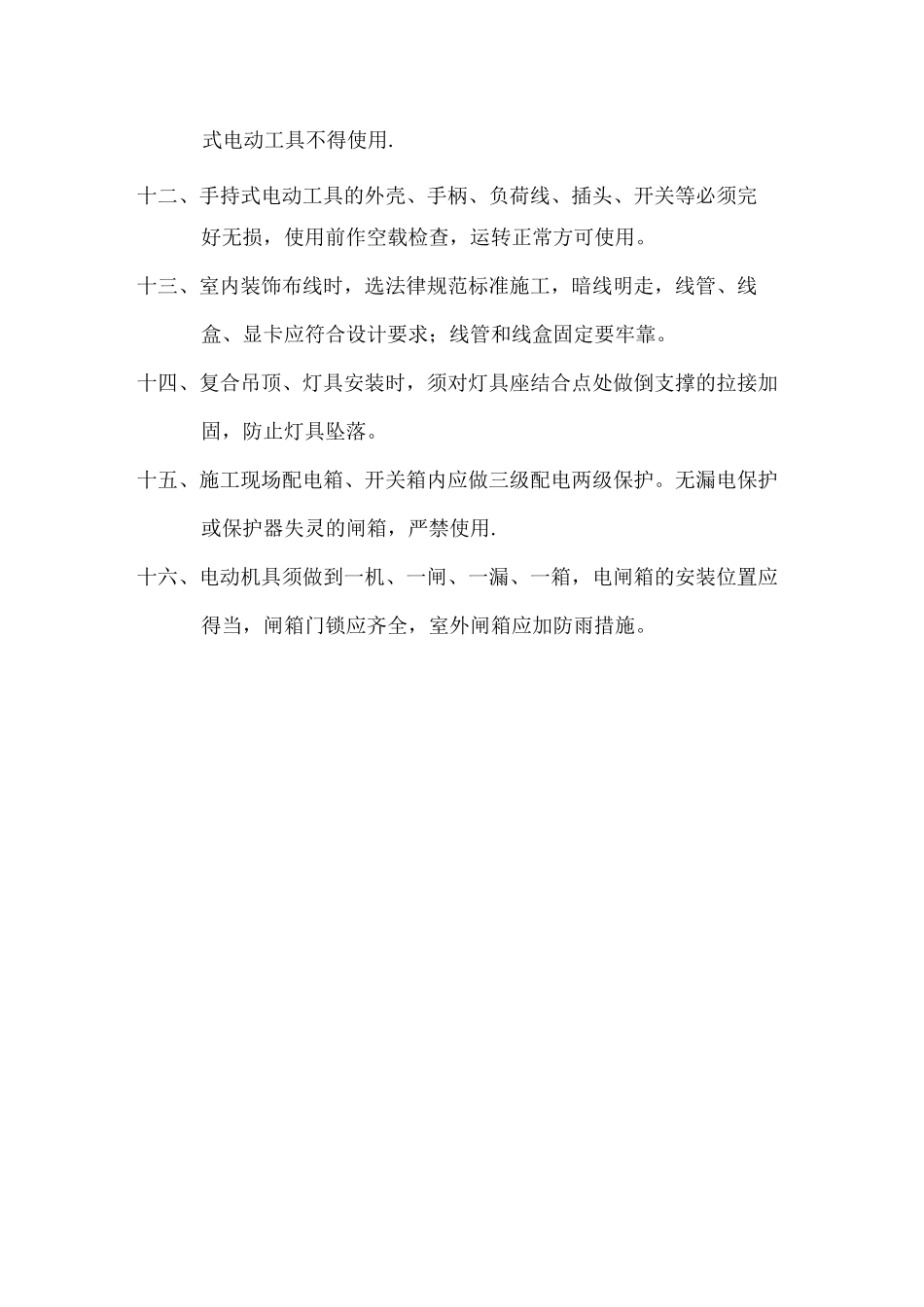 式电动工具不得使用.

十二、手持式电动工具的外壳、手柄、负荷线、插头、开关等必须完好无损，使用前作空载检查，运转正常方可使用。

十三、室内装饰布线时，选法律规范标准施工，暗线明走，线管、线盒、显卡应符合设计要求；线管和线盒固定要牢靠。

十四、复合吊顶、灯具安装时，须对灯具座结合点处做倒支撑的拉接加固，防止灯具坠落。

十五、施工现场配电箱、开关箱内应做三级配电两级保护。无漏电保护或保护器失灵的闸箱，严禁使用.

十六、电动机具须做到一机、一闸、一漏、一箱，电闸箱的安装位置应得当，闸箱门锁应齐全，室外闸箱应加防雨措施。